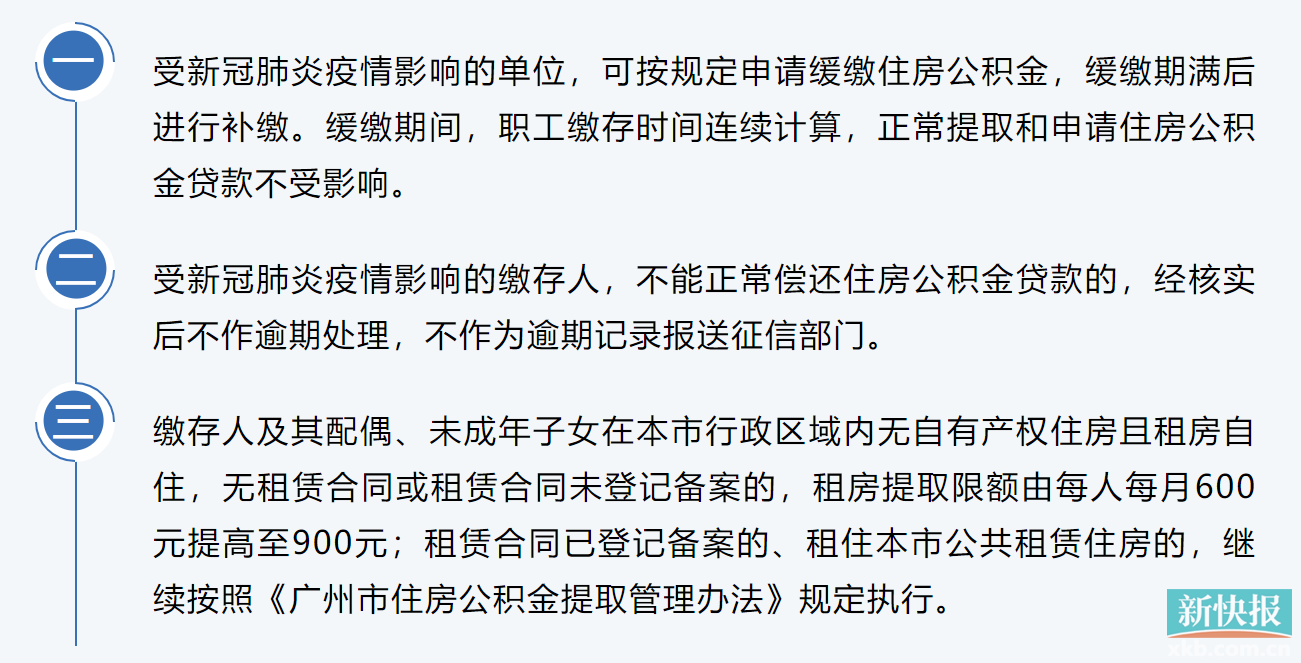 一

受新冠肺炎疫情影响的单位，可按规定申请缓缴住房公积金，缓缴期满后进行补缴。缓缴期间，职工缴存时间连续计算，正常提取和申请住房公积金贷款不受影响。

二

受新冠肺炎疫情影响的缴存人，不能正常偿还住房公积金贷款的，经核实后不作逾期处理，不作为逾期记录报送征信部门。

三

缴存人及其配偶、未成年子女在本市行政区域内无自有产权住房且租房自住，无租赁合同或租赁合同未登记备案的，租房提取限额由每人每月600元提高至900元；租赁合同已登记备案的、租住本市公共租赁住房的，继续按照《广州市住房公积金提取管理办法》规定执行。

新快报
xkb.com.cn